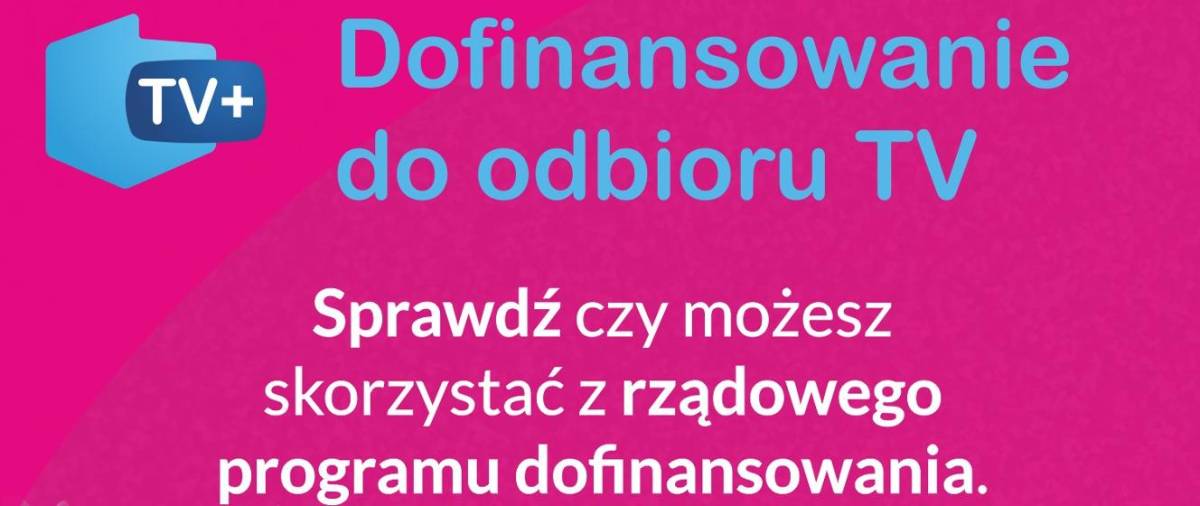 TV+

Dofinansowanie do odbioru TV

Sprawdź czy możesz skorzystać z rządowego programu dofinansowania.